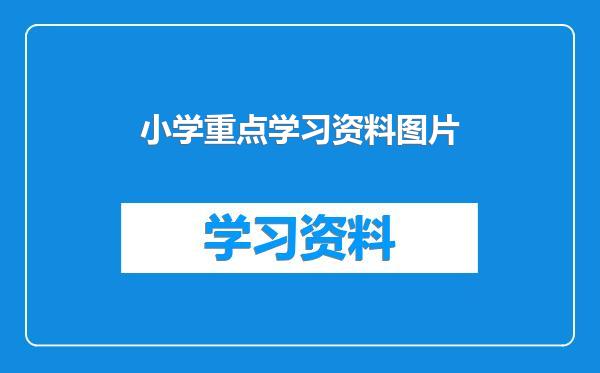 小学重点学习资料图片

学习资料